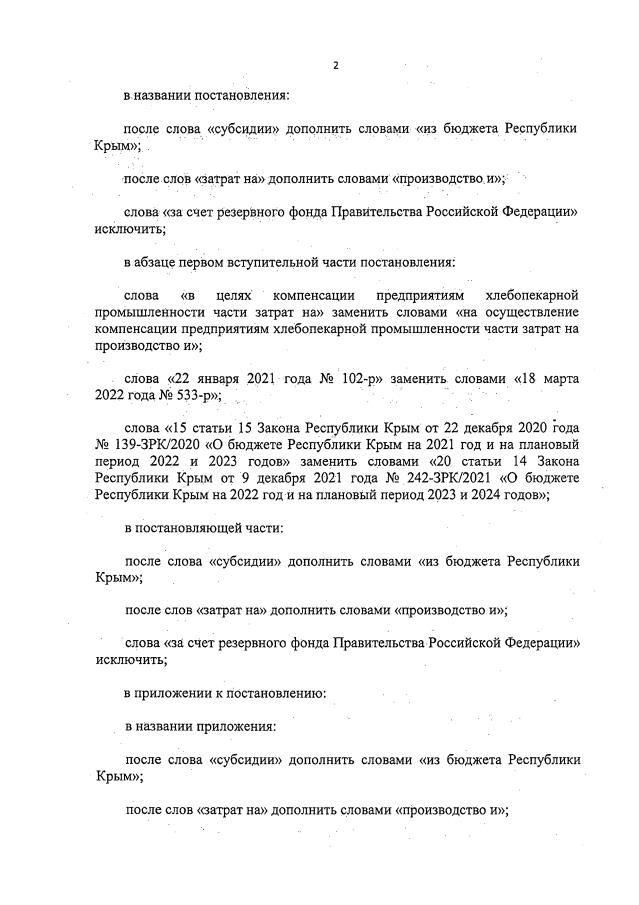 2

в названии постановления:

после слова «субсидии» дополнить словами «из бюджета Республики Крым»;

после слов «затрат на» дополнить словами «производство и»;

слова «за счет резервного фонда Правительства Российской Федерации» исключить;

в абзаце первом вступительной части постановления:

слова «в целях компенсации предприятиям хлебопекарной промышленности части затрат на» заменить словами «на осуществление компенсации предприятиям хлебопекарной промышленности части затрат на производство и»;

слова «22 января 2021 года № 102-р» заменить словами «18 марта 2022 года № 533-р»;

слова «15 статьи 15 Закона Республики Крым от 22 декабря 2020 года № 139-ЗРК/2020 «О бюджете Республики Крым на 2021 год и на плановый период 2022 и 2023 годов» заменить словами «20 статьи 14 Закона Республики Крым от 9 декабря 2021 года № 242-ЗРК/2021 «О бюджете Республики Крым на 2022 год и на плановый период 2023 и 2024 годов»;

в постановляющей части:

после слова «субсидии» дополнить словами «из бюджета Республики Крым»;

после слов «затрат на» дополнить словами «производство и»;

слова «за счет резервного фонда Правительства Российской Федерации» исключить;

в приложении к постановлению:

в названии приложения:

после слова «субсидии» дополнить словами «из бюджета Республики Крым»;

после слов «затрат на» дополнить словами «производство и»;